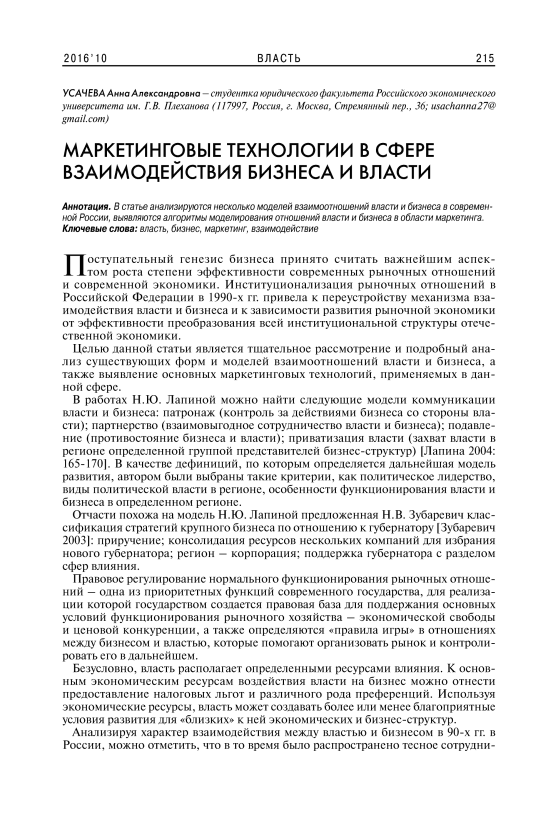 2016'10 ВЛАСТЬ 215

УСАЧЕВА Анна Александровна – студентка юридического факультета Российского экономического университета им. Г.В. Плеханова (117997, Россия, г. Москва, Стремянный пер., 36; usachanna27@gmail.com)

МАРКЕТИНГОВЫЕ ТЕХНОЛОГИИ В СФЕРЕ ВЗАИМОДЕЙСТВИЯ БИЗНЕСА И ВЛАСТИ

Аннотация. В статье анализируются несколько моделей взаимоотношений власти и бизнеса в современной России, выявляются алгоритмы моделирования отношений власти и бизнеса в области маркетинга.
Ключевые слова: власть, бизнес, маркетинг, взаимодействие

Поступательный генезис бизнеса принято считать важнейшим аспектом роста степени эффективности современных рыночных отношений и современной экономики. Институционализация рыночных отношений в Российской Федерации в 1990-х гг. привела к переустройству механизма взаимодействия власти и бизнеса и к зависимости развития рыночной экономики от эффективности преобразования всей институциональной структуры отечественной экономики.

Целью данной статьи является тщательное рассмотрение и подробный анализ существующих форм и моделей взаимоотношений власти и бизнеса, а также выявление основных маркетинговых технологий, применяемых в данной сфере.

В работах Н.Ю. Лапиной можно найти следующие модели коммуникации власти и бизнеса: патронаж (контроль за действиями бизнеса со стороны власти); партнерство (взаимовыгодное сотрудничество власти и бизнеса); подавление (противостояние бизнеса и власти); приватизация власти (захват власти в регионе определенной группой представителей бизнес-структур) [Лапина 2004: 165-170]. В качестве дефиниций, по которым определяется дальнейшая модель развития, автором были выбраны такие критерии, как политическое лидерство, виды политической власти в регионе, особенности функционирования власти и бизнеса в определенном регионе.

Отчасти похожа на модель Н.Ю. Лапиной предложенная Н.В. Зубаревич классификация стратегий крупного бизнеса по отношению к губернатору [Зубаревич 2003]: приручение; консолидация ресурсов нескольких компаний для избрания нового губернатора; регион – корпорация; поддержка губернатора с разделом сфер влияния.

Правовое регулирование нормального функционирования рыночных отношений – одна из приоритетных функций современного государства, для реализации которой государством создается правовая база для поддержания основных условий функционирования рыночного хозяйства – экономической свободы и ценовой конкуренции, а также определяются «правила игры» в отношениях между бизнесом и властью, которые помогают организовать рынок и контролировать его в дальнейшем.

Безусловно, власть располагает определенными ресурсами влияния. К основным экономическим ресурсам воздействия власти на бизнес можно отнести предоставление налоговых льгот и различного рода преференций. Используя экономические ресурсы, власть может создавать более или менее благоприятные условия развития для «близких» к ней экономических и бизнес-структур.

Анализируя характер взаимодействия между властью и бизнесом в 90-х гг. в России, можно отметить, что в то время было распространено тесное сотрудни-